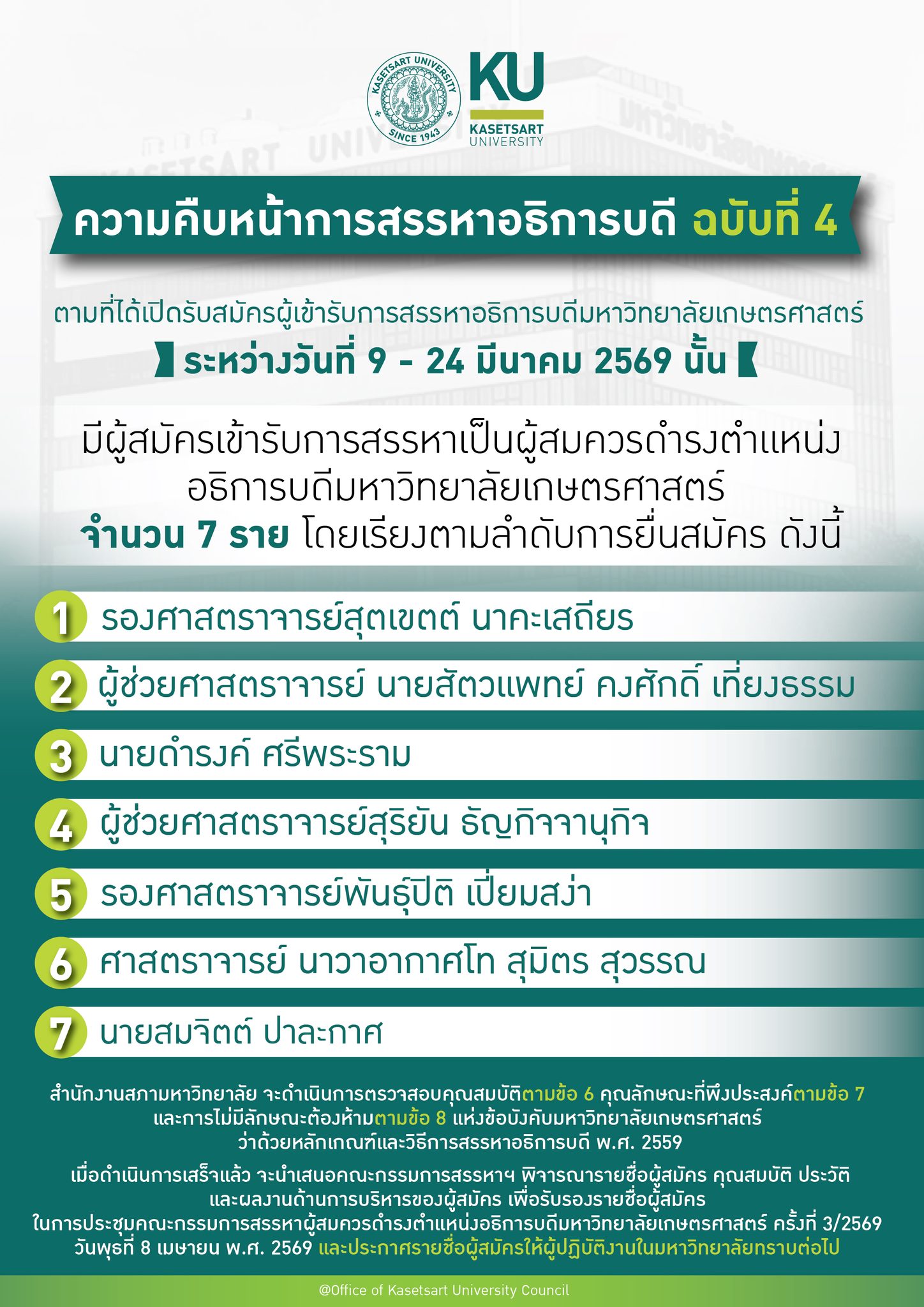 KASETSART UNIVERSITY SINCE 1943

KU
KASETSART UNIVERSITY

ความคืบหน้าการสรรหาอธิการบดี ฉบับที่ 4

ตามที่ได้เปิดรับสมัครผู้เข้ารับการสรรหาอธิการบดีมหาวิทยาลัยเกษตรศาสตร์
ระหว่างวันที่ 9 - 24 มีนาคม 2569 นั้น

มีผู้สมัครเข้ารับการสรรหาเป็นผู้สมควรดำรงตำแหน่ง อธิการบดีมหาวิทยาลัยเกษตรศาสตร์ จำนวน 7 ราย โดยเรียงตามลำดับการยื่นสมัคร ดังนี้

1 รองศาสตราจารย์สุตเขตต์ นาคะเสถียร
2 ผู้ช่วยศาสตราจารย์ นายสัตวแพทย์ คงศักดิ์ เที่ยงธรรม
3 นายดำรงค์ ศรีพระราม
4 ผู้ช่วยศาสตราจารย์สุริยัน ธัญกิจจานุกิจ
5 รองศาสตราจารย์พันธุ์ปิติ เปี่ยมสง่า
6 ศาสตราจารย์ นาวาอากาศโท สุมิตร สุวรรณ
7 นายสมจิตต์ ปาละกาศ

สำนักงานสภามหาวิทยาลัย จะดำเนินการตรวจสอบคุณสมบัติตามข้อ 6 คุณลักษณะที่พึงประสงค์ตามข้อ 7 และการไม่มีลักษณะต้องห้ามตามข้อ 8 แห่งข้อบังคับมหาวิทยาลัยเกษตรศาสตร์ ว่าด้วยหลักเกณฑ์และวิธีการสรรหาอธิการบดี พ.ศ. 2559

เมื่อดำเนินการเสร็จแล้ว จะนำเสนอคณะกรรมการสรรหาฯ พิจารณารายชื่อผู้สมัคร คุณสมบัติ ประวัติ และผลงานด้านการบริหารของผู้สมัคร เพื่อรับรองรายชื่อผู้สมัคร ในการประชุมคณะกรรมการสรรหาผู้สมควรดำรงตำแหน่งอธิการบดีมหาวิทยาลัยเกษตรศาสตร์ ครั้งที่ 3/2569 วันพุธที่ 8 เมษายน พ.ศ. 2569 และประกาศรายชื่อผู้สมัครให้ผู้ปฏิบัติงานในมหาวิทยาลัยทราบต่อไป

@Office of Kasetsart University Council